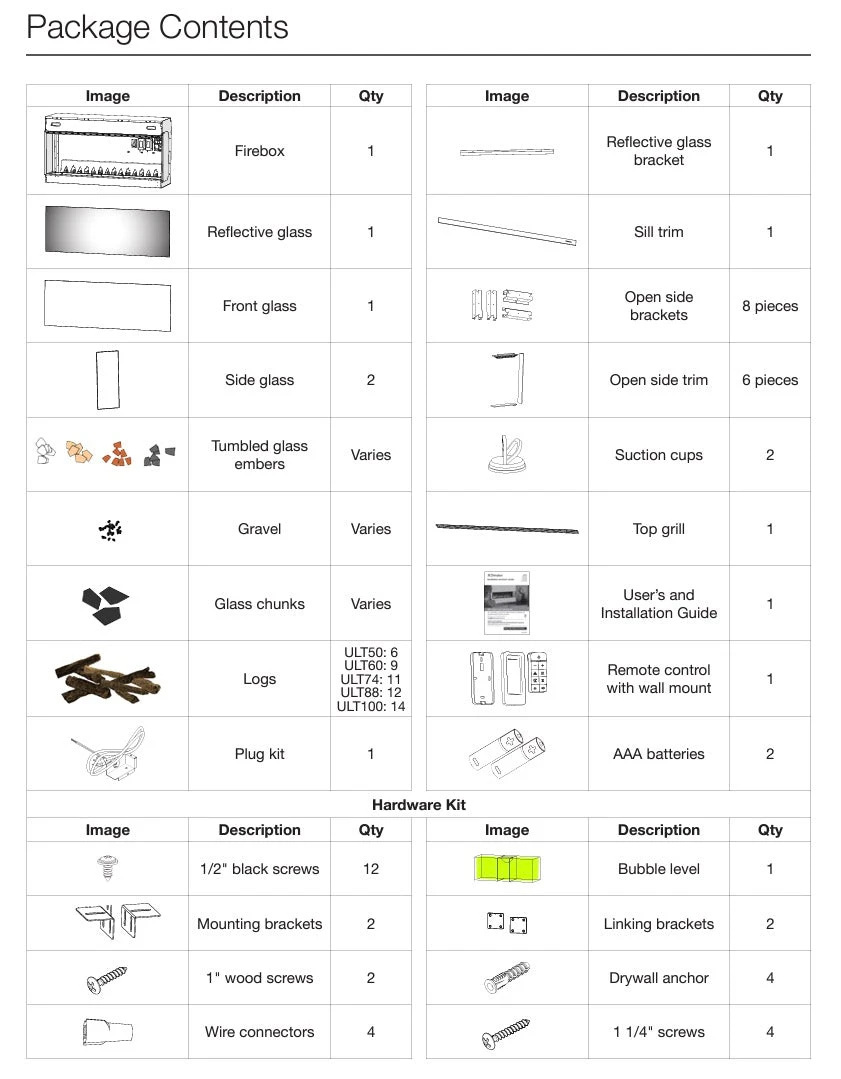 Package Contents

| Image | Description | Qty |
|---|---|---|
| | Firebox | 1 |
| | Reflective glass | 1 |
| | Front glass | 1 |
| | Side glass | 2 |
| | Tumbled glass embers | Varies |
| | Gravel | Varies |
| | Glass chunks | Varies |
| | Logs | ULT50: 6 ULT60: 9 ULT74: 11 ULT88: 12 ULT100: 14 |
| | Plug kit | 1 |

| Image | Description | Qty |
|---|---|---|
| | Reflective glass bracket | 1 |
| | Sill trim | 1 |
| | Open side brackets | 8 pieces |
| | Open side trim | 6 pieces |
| | Suction cups | 2 |
| | Top grill | 1 |
| | User's and Installation Guide | 1 |
| | Remote control with wall mount | 1 |
| | AAA batteries | 2 |

Hardware Kit

| Image | Description | Qty |
|---|---|---|
| | 1/2" black screws | 12 |
| | Mounting brackets | 2 |
| | 1" wood screws | 2 |
| | Wire connectors | 4 |

| Image | Description | Qty |
|---|---|---|
| | Bubble level | 1 |
| | Linking brackets | 2 |
| | Drywall anchor | 4 |
| | 1 1/4" screws | 4 |